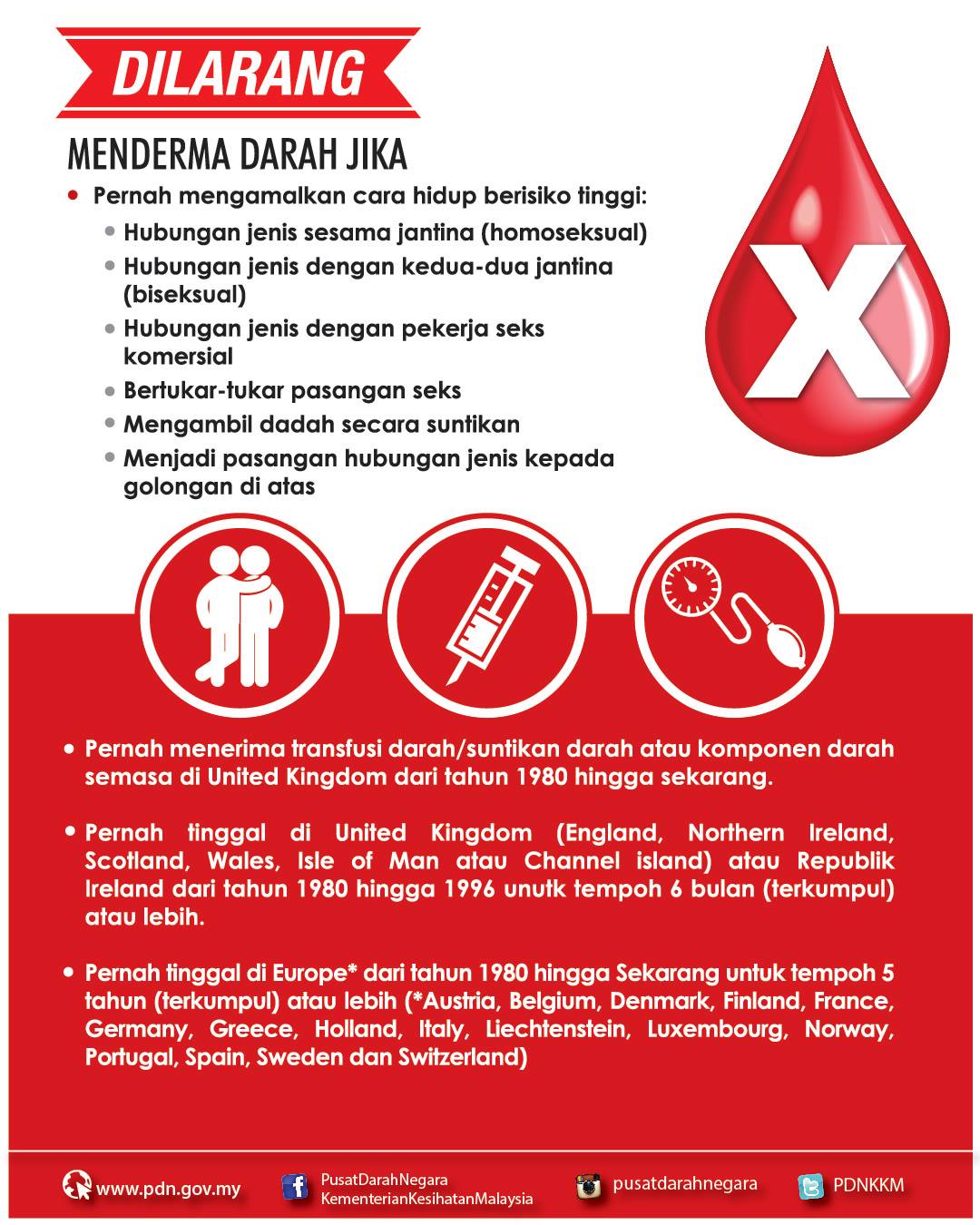 DILARANG

MENDERMA DARAH JIKA

• Pernah mengamalkan cara hidup berisiko tinggi:
  • Hubungan jenis sesama jantina (homoseksual)
  • Hubungan jenis dengan kedua-dua jantina (biseksual)
  • Hubungan jenis dengan pekerja seks komersial
  • Bertukar-tukar pasangan seks
  • Mengambil dadah secara suntikan
  • Menjadi pasangan hubungan jenis kepada golongan di atas

X

• Pernah menerima transfusi darah/suntikan darah atau komponen darah semasa di United Kingdom dari tahun 1980 hingga sekarang.

• Pernah tinggal di United Kingdom (England, Northern Ireland, Scotland, Wales, Isle of Man atau Channel island) atau Republik Ireland dari tahun 1980 hingga 1996 unutk tempoh 6 bulan (terkumpul) atau lebih.

• Pernah tinggal di Europe* dari tahun 1980 hingga Sekarang untuk tempoh 5 tahun (terkumpul) atau lebih (*Austria, Belgium, Denmark, Finland, France, Germany, Greece, Holland, Italy, Liechtenstein, Luxembourg, Norway, Portugal, Spain, Sweden dan Switzerland)

www.pdn.gov.my
PusatDarahNegara KementerianKesihatanMalaysia
pusatdarahnegara
PDNKKM